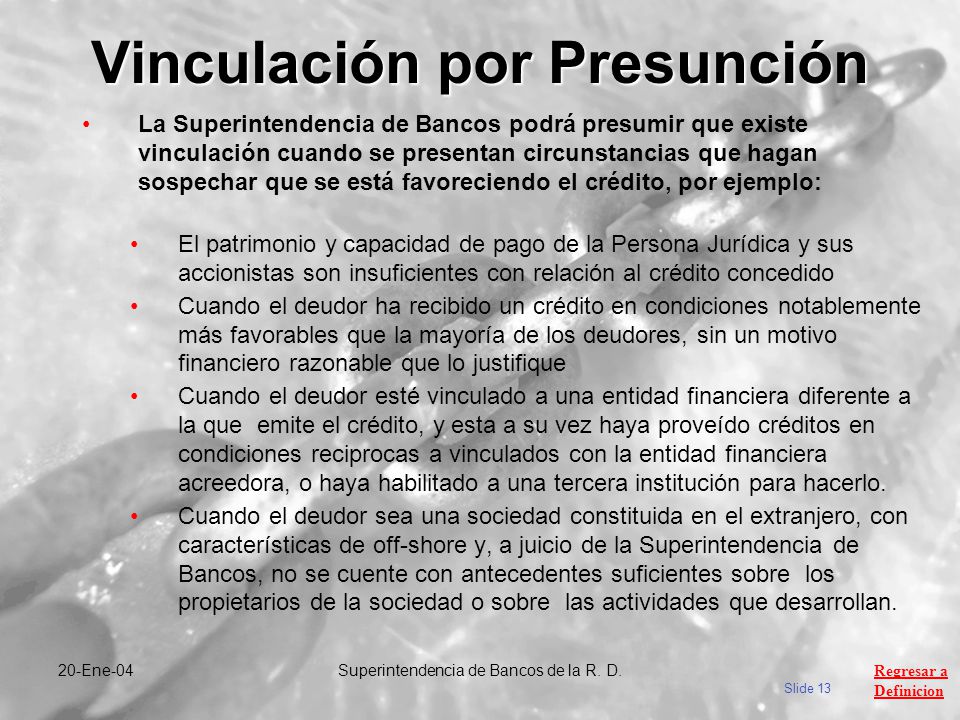 Vinculación por Presunción

• La Superintendencia de Bancos podrá presumir que existe vinculación cuando se presentan circunstancias que hagan sospechar que se está favoreciendo el crédito, por ejemplo:

• El patrimonio y capacidad de pago de la Persona Jurídica y sus accionistas son insuficientes con relación al crédito concedido
• Cuando el deudor ha recibido un crédito en condiciones notablemente más favorables que la mayoría de los deudores, sin un motivo financiero razonable que lo justifique
• Cuando el deudor esté vinculado a una entidad financiera diferente a la que emite el crédito, y esta a su vez haya proveído créditos en condiciones reciprocas a vinculados con la entidad financiera acreedora, o haya habilitado a una tercera institución para hacerlo.
• Cuando el deudor sea una sociedad constituida en el extranjero, con características de off-shore y, a juicio de la Superintendencia de Bancos, no se cuente con antecedentes suficientes sobre los propietarios de la sociedad o sobre las actividades que desarrollan.

20-Ene-04

Superintendencia de Bancos de la R. D.

Slide 13

Regresar a Definicion